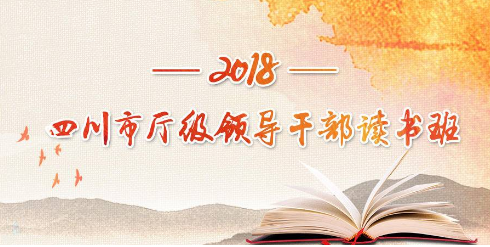 — 2018 —

四川市厅级领导干部读书班